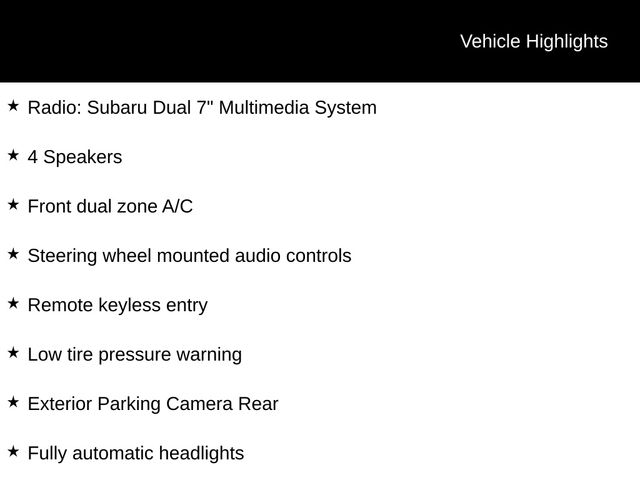 Vehicle Highlights

★ Radio: Subaru Dual 7" Multimedia System

★ 4 Speakers

★ Front dual zone A/C

★ Steering wheel mounted audio controls

★ Remote keyless entry

★ Low tire pressure warning

★ Exterior Parking Camera Rear

★ Fully automatic headlights